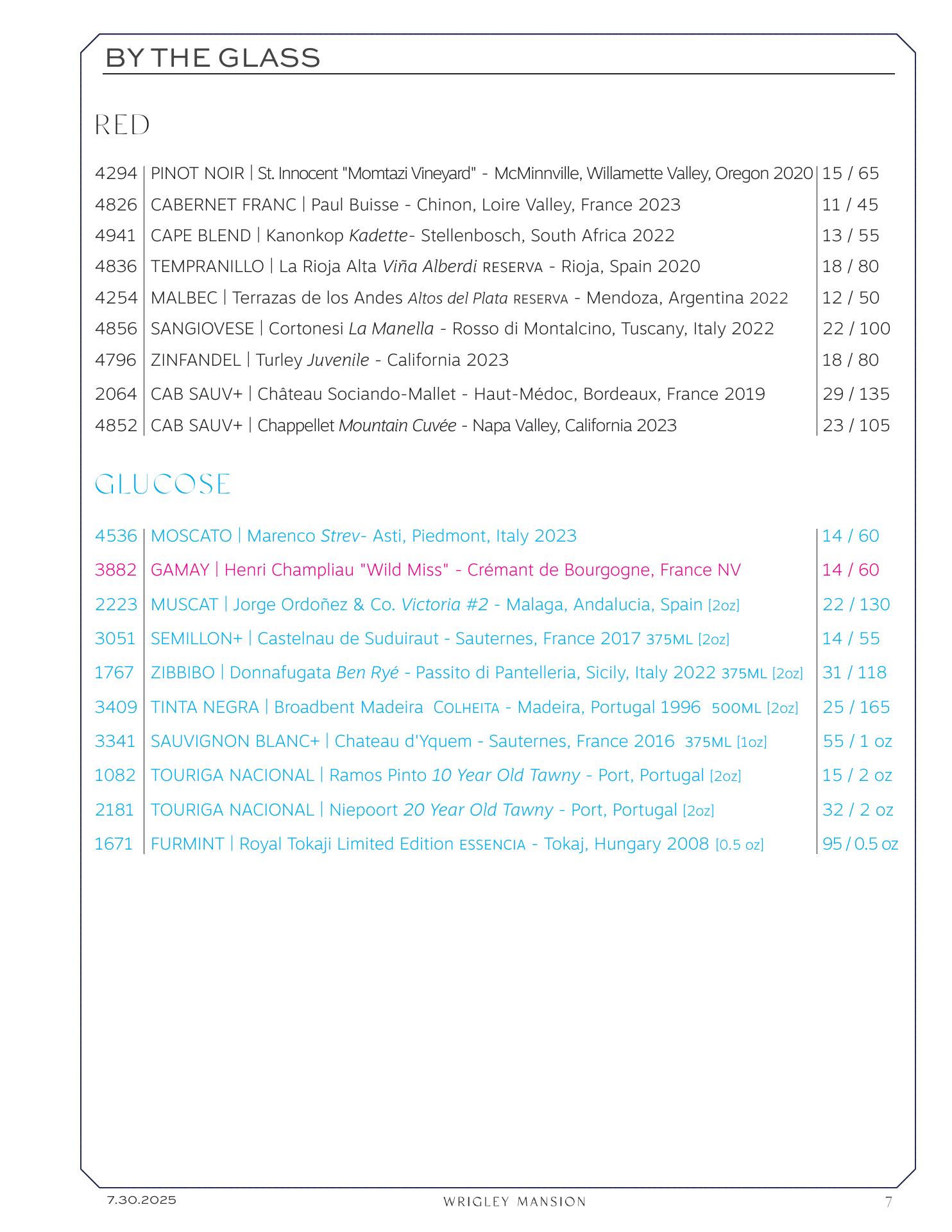 BY THE GLASS

RED

| 4294 | PINOT NOIR \| St. Innocent "Momtazi Vineyard" - McMinnville, Willamette Valley, Oregon 2020 | 15 / 65 |
|---|---|---|
| 4826 | CABERNET FRANC \| Paul Buisse - Chinon, Loire Valley, France 2023 | 11 / 45 |
| 4941 | CAPE BLEND \| Kanonkop Kadette- Stellenbosch, South Africa 2022 | 13 / 55 |
| 4836 | TEMPRANILLO \| La Rioja Alta Viña Alberdi RESERVA - Rioja, Spain 2020 | 18 / 80 |
| 4254 | MALBEC \| Terrazas de los Andes Altos del Plata RESERVA - Mendoza, Argentina 2022 | 12 / 50 |
| 4856 | SANGIOVESE \| Cortonesi La Manella - Rosso di Montalcino, Tuscany, Italy 2022 | 22 / 100 |
| 4796 | ZINFANDEL \| Turley Juvenile - California 2023 | 18 / 80 |
| 2064 | CAB SAUV+ \| Château Sociando-Mallet - Haut-Médoc, Bordeaux, France 2019 | 29 / 135 |
| 4852 | CAB SAUV+ \| Chappellet Mountain Cuvée - Napa Valley, California 2023 | 23 / 105 |

GLUCOSE

| 4536 | MOSCATO \| Marenco Strev- Asti, Piedmont, Italy 2023 | 14 / 60 |
|---|---|---|
| 3882 | GAMAY \| Henri Champliau "Wild Miss" - Crémant de Bourgogne, France NV | 14 / 60 |
| 2223 | MUSCAT \| Jorge Ordoñez & Co. Victoria #2 - Malaga, Andalucia, Spain [2oz] | 22 / 130 |
| 3051 | SEMILLON+ \| Castelnau de Suduiraut - Sauternes, France 2017 375ML [2oz] | 14 / 55 |
| 1767 | ZIBBIBO \| Donnafugata Ben Ryé - Passito di Pantelleria, Sicily, Italy 2022 375ML [2oz] | 31 / 118 |
| 3409 | TINTA NEGRA \| Broadbent Madeira COLHEITA - Madeira, Portugal 1996 500ML [2oz] | 25 / 165 |
| 3341 | SAUVIGNON BLANC+ \| Chateau d'Yquem - Sauternes, France 2016 375ML [1oz] | 55 / 1 oz |
| 1082 | TOURIGA NACIONAL \| Ramos Pinto 10 Year Old Tawny - Port, Portugal [2oz] | 15 / 2 oz |
| 2181 | TOURIGA NACIONAL \| Niepoort 20 Year Old Tawny - Port, Portugal [2oz] | 32 / 2 oz |
| 1671 | FURMINT \| Royal Tokaji Limited Edition ESSENCIA - Tokaj, Hungary 2008 [0.5 oz] | 95 / 0.5 oz |

7.30.2025 WRIGLEY MANSION 7